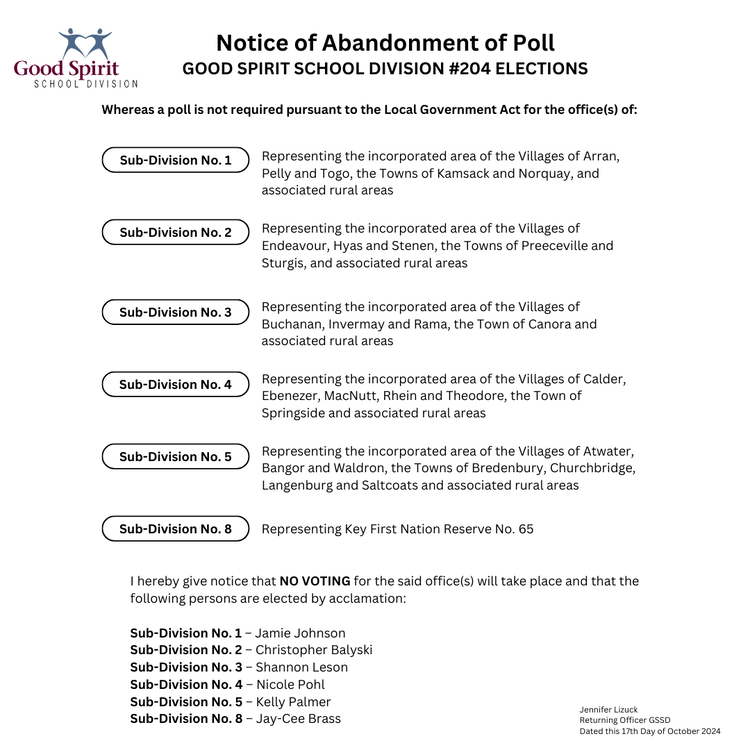 Good Spirit
SCHOOL DIVISION

Notice of Abandonment of Poll
GOOD SPIRIT SCHOOL DIVISION #204 ELECTIONS

Whereas a poll is not required pursuant to the Local Government Act for the office(s) of:

Sub-Division No. 1
Representing the incorporated area of the Villages of Arran, Pelly and Togo, the Towns of Kamsack and Norquay, and associated rural areas

Sub-Division No. 2
Representing the incorporated area of the Villages of Endeavour, Hyas and Stenen, the Towns of Preeceville and Sturgis, and associated rural areas

Sub-Division No. 3
Representing the incorporated area of the Villages of Buchanan, Invermay and Rama, the Town of Canora and associated rural areas

Sub-Division No. 4
Representing the incorporated area of the Villages of Calder, Ebenezer, MacNutt, Rhein and Theodore, the Town of Springside and associated rural areas

Sub-Division No. 5
Representing the incorporated area of the Villages of Atwater, Bangor and Waldron, the Towns of Bredenbury, Churchbridge, Langenburg and Saltcoats and associated rural areas

Sub-Division No. 8
Representing Key First Nation Reserve No. 65

I hereby give notice that NO VOTING for the said office(s) will take place and that the following persons are elected by acclamation:

Sub-Division No. 1 – Jamie Johnson
Sub-Division No. 2 – Christopher Balyski
Sub-Division No. 3 – Shannon Leson
Sub-Division No. 4 – Nicole Pohl
Sub-Division No. 5 – Kelly Palmer
Sub-Division No. 8 – Jay-Cee Brass

Jennifer Lizuck
Returning Officer GSSD
Dated this 17th Day of October 2024